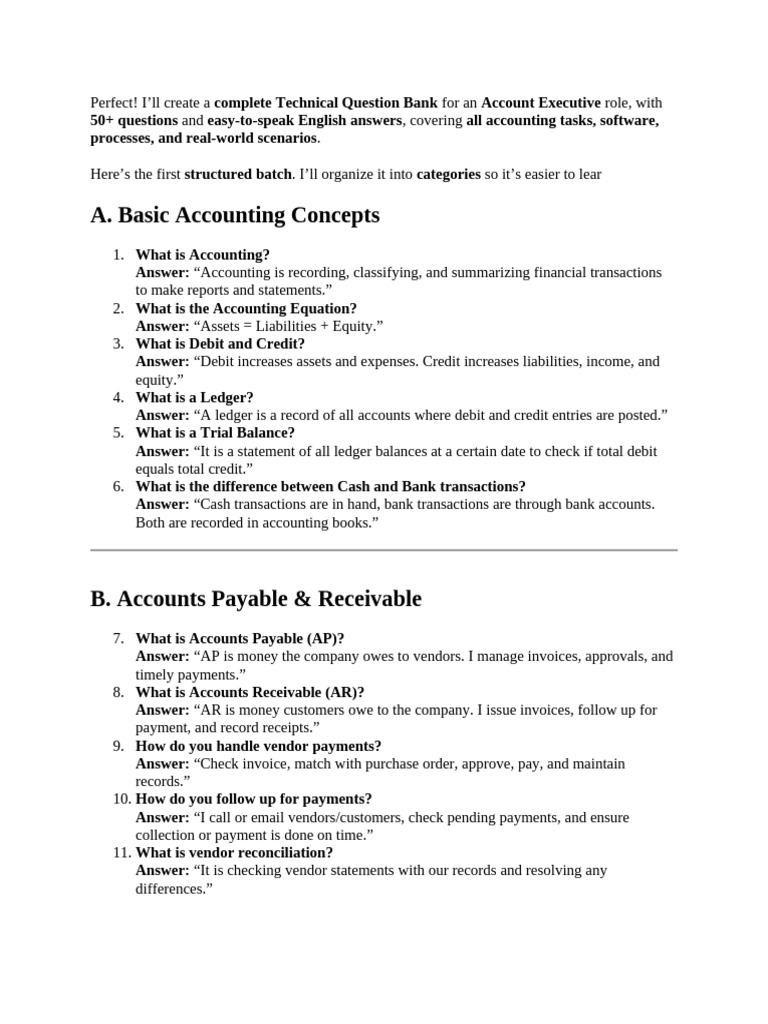 Perfect! I'll create a complete Technical Question Bank for an Account Executive role, with 50+ questions and easy-to-speak English answers, covering all accounting tasks, software, processes, and real-world scenarios.

Here's the first structured batch. I'll organize it into categories so it's easier to lear

A. Basic Accounting Concepts

1. What is Accounting?
Answer: "Accounting is recording, classifying, and summarizing financial transactions to make reports and statements."
2. What is the Accounting Equation?
Answer: "Assets = Liabilities + Equity."
3. What is Debit and Credit?
Answer: "Debit increases assets and expenses. Credit increases liabilities, income, and equity."
4. What is a Ledger?
Answer: "A ledger is a record of all accounts where debit and credit entries are posted."
5. What is a Trial Balance?
Answer: "It is a statement of all ledger balances at a certain date to check if total debit equals total credit."
6. What is the difference between Cash and Bank transactions?
Answer: "Cash transactions are in hand, bank transactions are through bank accounts. Both are recorded in accounting books."

B. Accounts Payable & Receivable

7. What is Accounts Payable (AP)?
Answer: "AP is money the company owes to vendors. I manage invoices, approvals, and timely payments."
8. What is Accounts Receivable (AR)?
Answer: "AR is money customers owe to the company. I issue invoices, follow up for payment, and record receipts."
9. How do you handle vendor payments?
Answer: "Check invoice, match with purchase order, approve, pay, and maintain records."
10. How do you follow up for payments?
Answer: "I call or email vendors/customers, check pending payments, and ensure collection or payment is done on time."
11. What is vendor reconciliation?
Answer: "It is checking vendor statements with our records and resolving any differences."